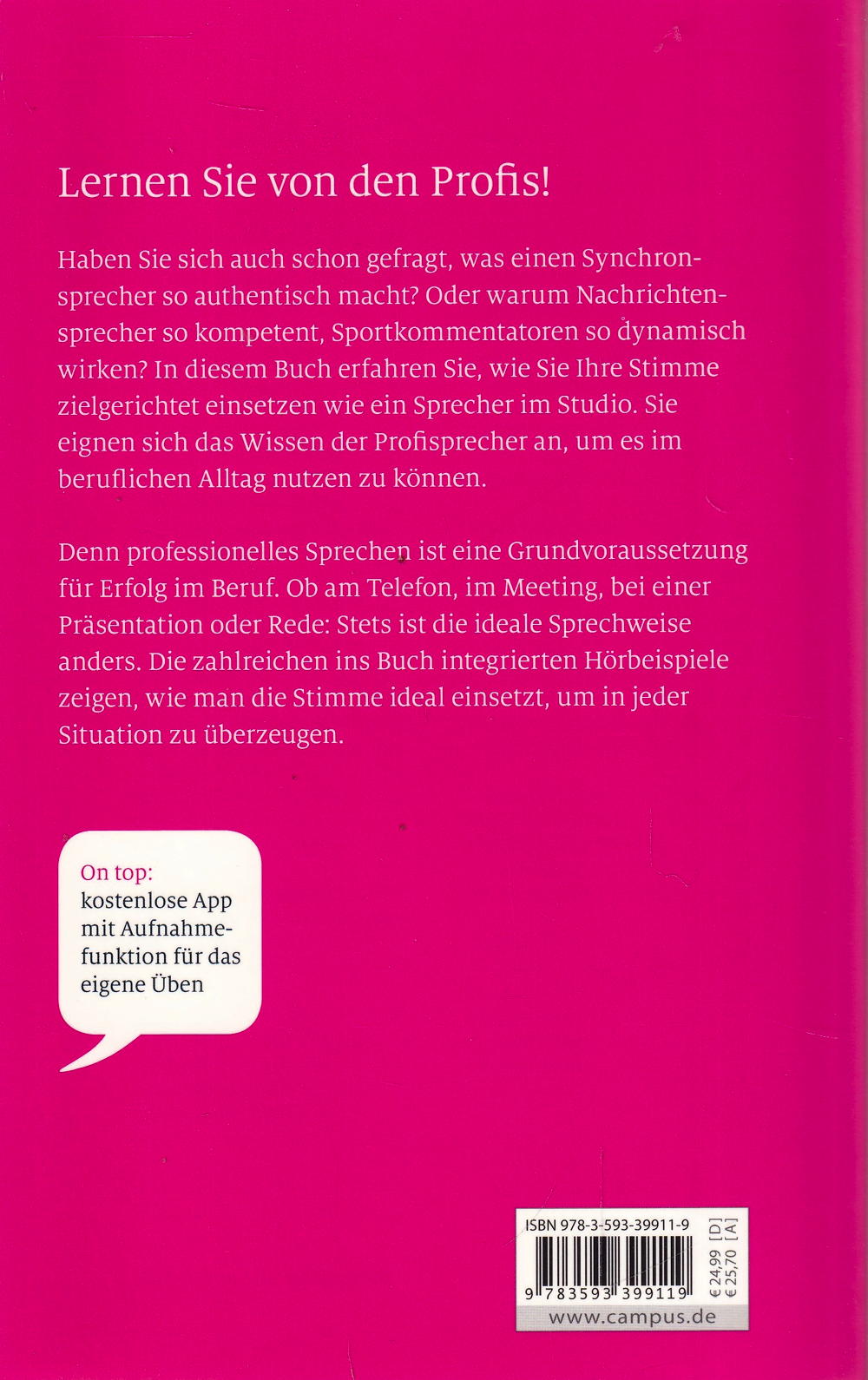 Lernen Sie von den Profis!

Haben Sie sich auch schon gefragt, was einen Synchronsprecher so authentisch macht? Oder warum Nachrichtensprecher so kompetent, Sportkommentatoren so dynamisch wirken? In diesem Buch erfahren Sie, wie Sie Ihre Stimme zielgerichtet einsetzen wie ein Sprecher im Studio. Sie eignen sich das Wissen der Profisprecher an, um es im beruflichen Alltag nutzen zu können.

Denn professionelles Sprechen ist eine Grundvoraussetzung für Erfolg im Beruf. Ob am Telefon, im Meeting, bei einer Präsentation oder Rede: Stets ist die ideale Sprechweise anders. Die zahlreichen ins Buch integrierten Hörbeispiele zeigen, wie man die Stimme ideal einsetzt, um in jeder Situation zu überzeugen.

On top:
kostenlose App mit Aufnahmefunktion für das eigene Üben

ISBN 978-3-593-39911-9
9 783593 399119
€ 24,99 [D]
€ 25,70 [A]
www.campus.de